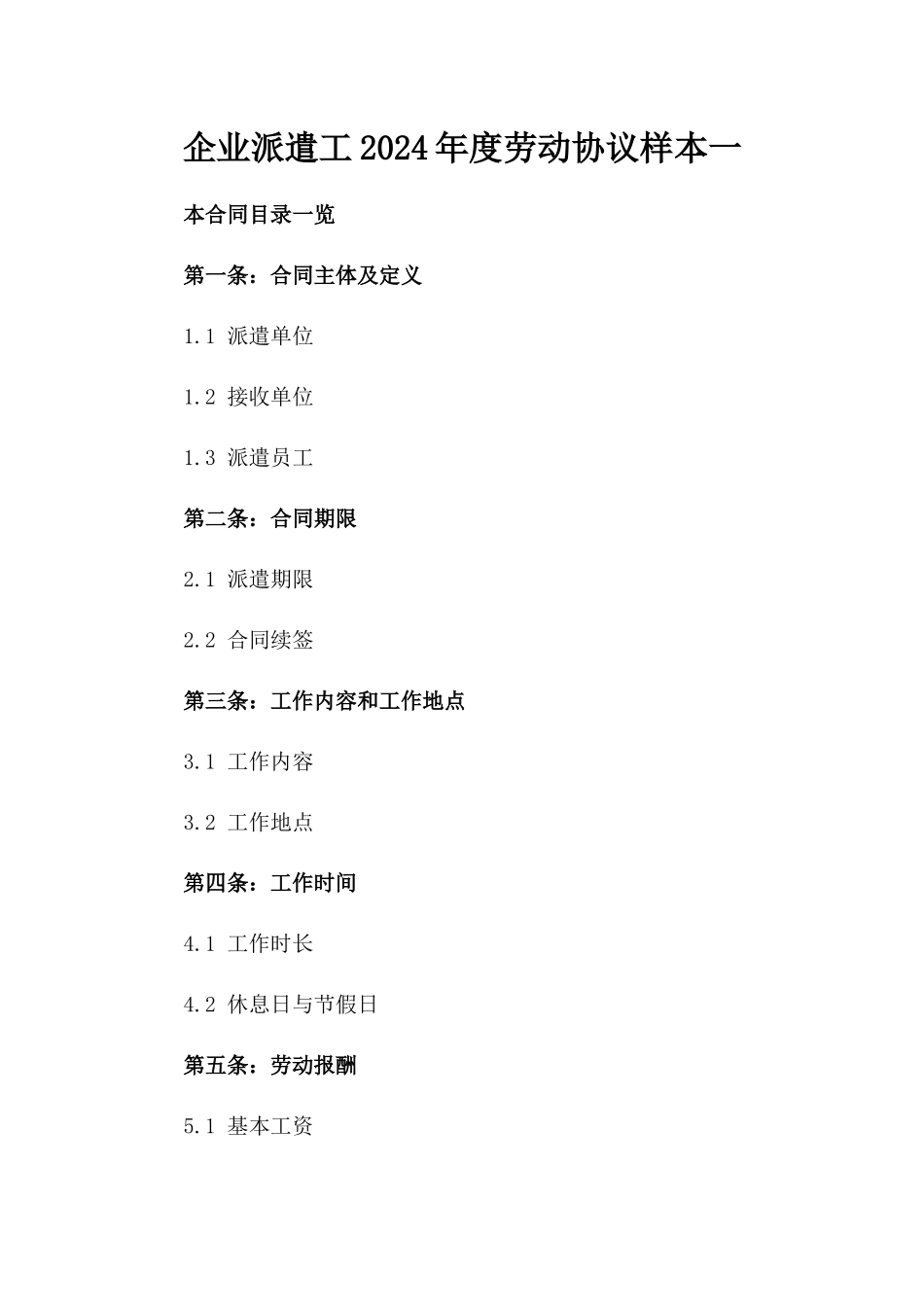 企业派遣工2024年度劳动协议样本一

本合同目录一览

第一条：合同主体及定义

1.1 派遣单位

1.2 接收单位

1.3 派遣员工

第二条：合同期限

2.1 派遣期限

2.2 合同续签

第三条：工作内容和工作地点

3.1 工作内容

3.2 工作地点

第四条：工作时间

4.1 工作时长

4.2 休息日与节假日

第五条：劳动报酬

5.1 基本工资